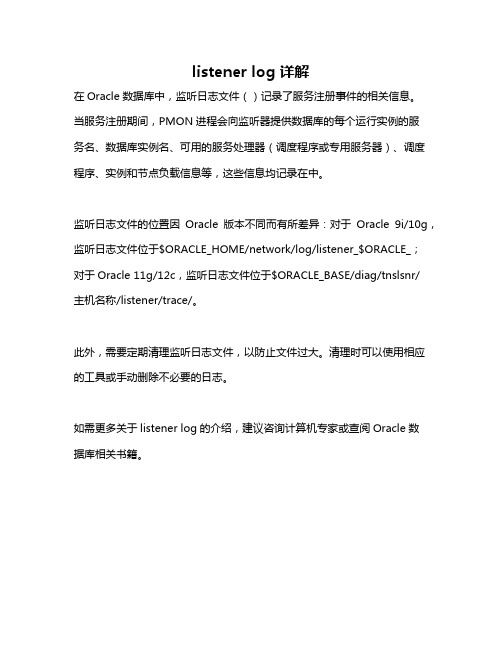 listener log 详解

在 Oracle 数据库中，监听日志文件（ ）记录了服务注册事件的相关信息。当服务注册期间，PMON 进程会向监听器提供数据库的每个运行实例的服务名、数据库实例名、可用的服务处理器（调度程序或专用服务器）、调度程序、实例和节点负载信息等，这些信息均记录在中。

监听日志文件的位置因 Oracle 版本不同而有所差异：对于 Oracle 9i/10g，监听日志文件位于$ORACLE_HOME/network/log/listener_$ORACLE_；对于 Oracle 11g/12c，监听日志文件位于$ORACLE_BASE/diag/tnslsnr/主机名称/listener/trace/。

此外，需要定期清理监听日志文件，以防止文件过大。清理时可以使用相应的工具或手动删除不必要的日志。

如需更多关于 listener log 的介绍，建议咨询计算机专家或查阅 Oracle 数据库相关书籍。